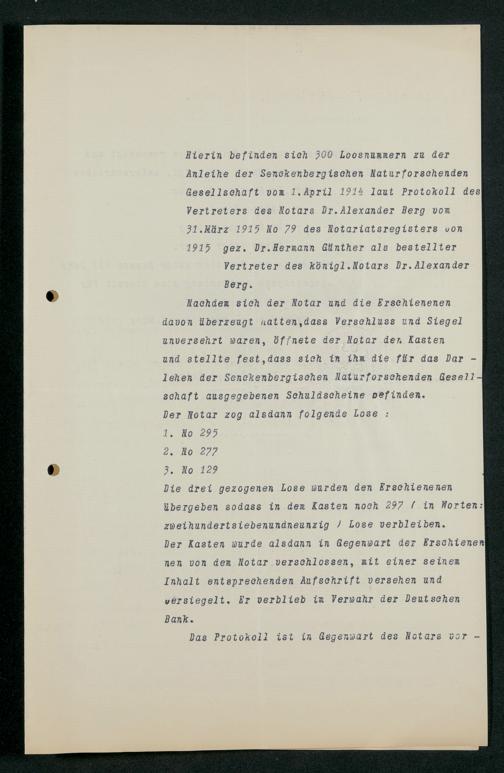 Hierin befinden sich 300 Loosnummern zu der Anleihe der Senckenbergischen Naturforschenden Gesellschaft vom 1.April 1914 laut Protokoll des Vertreters des Notars Dr.Alexander Berg vom 31.März 1915 No 79 des Notariatsregisters von 1915 gez. Dr.Hermann Günther als bestellter Vertreter des königl.Notars Dr.Alexander Berg.

Nachdem sich der Notar und die Erschienenen davon überzeugt hatten,dass Verschluss und Siegel unversehrt waren, öffnete der Notar den Kasten und stellte fest,dass sich in ihm die für das Darlehen der Senckenbergischen Naturforschenden Gesellschaft ausgegebenen Schuldscheine befinden.
Der Notar zog alsdann folgende Lose :
1. No 295
2. No 277
3. No 129
Die drei gezogenen Lose wurden den Erschienenen übergeben sodass in dem Kasten noch 297 / in Worten: zweihundertsiebenundneunzig / Lose verbleiben.
Der Kasten wurde alsdann in Gegenwart der Erschienenen von dem Notar verschlossen, mit einer seinem Inhalt entsprechenden Aufschrift versehen und versiegelt. Er verblieb im Verwahr der Deutschen Bank.

Das Protokoll ist in Gegenwart des Notars vor -